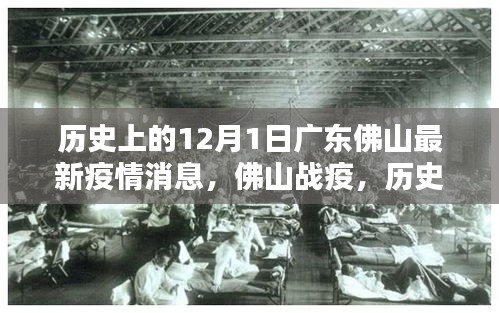 历史上的12月1日广东佛山最新疫情消息，佛山战疫，历史